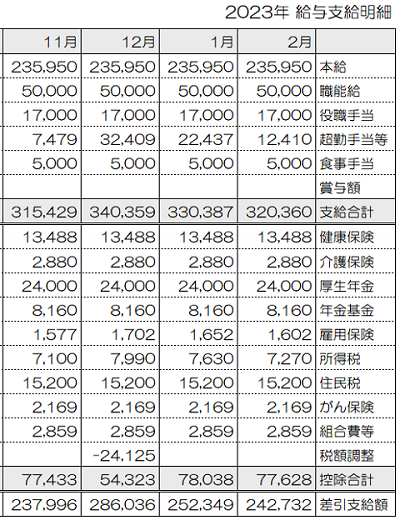 2023年 給与支給明細

| 11月 | 12月 | 1月 | 2月 | |
|---|---|---|---|---|
| 235,950 | 235,950 | 235,950 | 235,950 | 本給 |
| 50,000 | 50,000 | 50,000 | 50,000 | 職能給 |
| 17,000 | 17,000 | 17,000 | 17,000 | 役職手当 |
| 7,479 | 32,409 | 22,437 | 12,410 | 超勤手当等 |
| 5,000 | 5,000 | 5,000 | 5,000 | 食事手当 |
| | | | | 賞与額 |
| 315,429 | 340,359 | 330,387 | 320,360 | 支給合計 |
| 13,488 | 13,488 | 13,488 | 13,488 | 健康保険 |
| 2,880 | 2,880 | 2,880 | 2,880 | 介護保険 |
| 24,000 | 24,000 | 24,000 | 24,000 | 厚生年金 |
| 8,160 | 8,160 | 8,160 | 8,160 | 年金基金 |
| 1,577 | 1,702 | 1,652 | 1,602 | 雇用保険 |
| 7,100 | 7,990 | 7,630 | 7,270 | 所得税 |
| 15,200 | 15,200 | 15,200 | 15,200 | 住民税 |
| 2,169 | 2,169 | 2,169 | 2,169 | がん保険 |
| 2,859 | 2,859 | 2,859 | 2,859 | 組合費等 |
| | -24,125 | | | 税額調整 |
| 77,433 | 54,323 | 78,038 | 77,628 | 控除合計 |
| 237,996 | 286,036 | 252,349 | 242,732 | 差引支給額 |